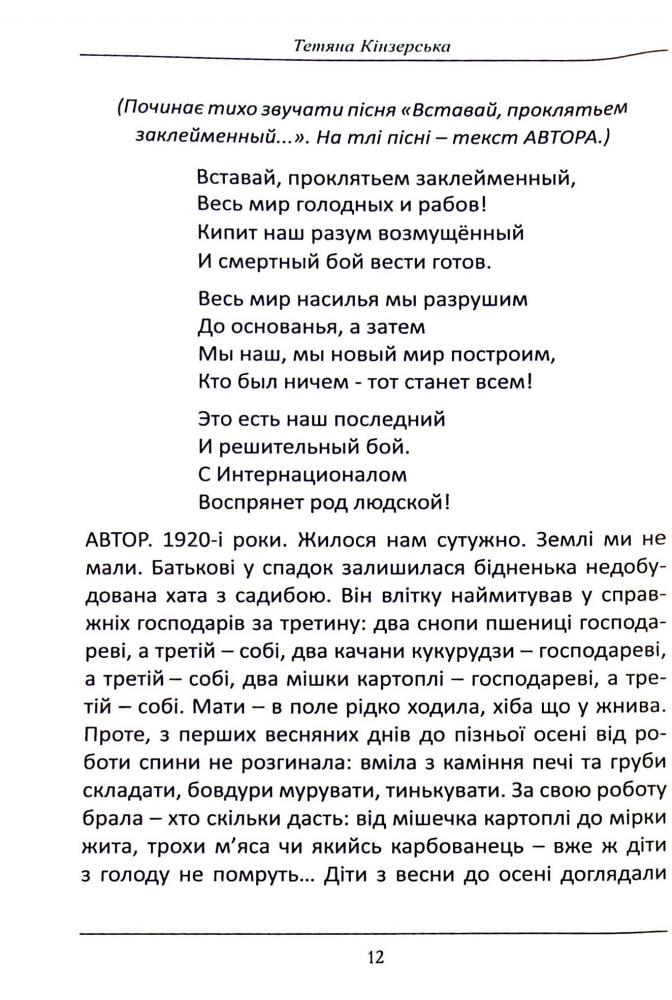 Тетяна Кінзерська

(Починає тихо звучати пісня «Вставай, проклятьем заклейменный...». На тлі пісні – текст АВТОРА.)

Вставай, проклятьем заклейменный,
Весь мир голодных и рабов!
Кипит наш разум возмущённый
И смертный бой вести готов.

Весь мир насилья мы разрушим
До основанья, а затем
Мы наш, мы новый мир построим,
Кто был ничем - тот станет всем!

Это есть наш последний
И решительный бой.
С Интернационалом
Воспрянет род людской!

АВТОР. 1920-і роки. Жилося нам сутужно. Землі ми не мали. Батькові у спадок залишилася бідненька недобудована хата з садибою. Він влітку наймитував у справжніх господарів за третину: два снопи пшениці господареві, а третій – собі, два качани кукурудзи – господареві, а третій – собі, два мішки картоплі – господареві, а третій – собі. Мати – в поле рідко ходила, хіба що у жнива. Проте, з перших весняних днів до пізньої осені від роботи спини не розгинала: вміла з каміння печі та груби складати, бовдури мурувати, тинькувати. За свою роботу брала – хто скільки дасть: від мішечка картоплі до мірки жита, трохи м'яса чи якийсь карбованець – вже ж діти з голоду не помруть... Діти з весни до осені доглядали

12